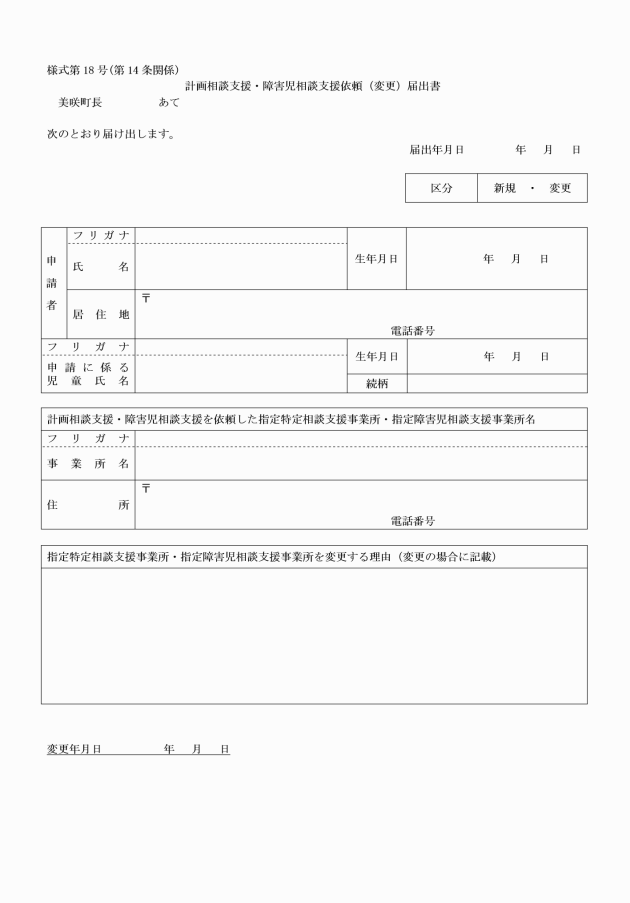 様式第18号(第14条関係)

計画相談支援・障害児相談支援依頼（変更）届出書

美咲町長　　　　あて

次のとおり届け出します。

届出年月日　　　年　月　日

| 区分 | 新規 ・ 変更 |
|---|---|

| 申請者 | フリガナ | | 生年月日 | 年　月　日 |
|---|---|---|---|---|
| | 氏名 | | | |
| | 居住地 | 〒　電話番号 | | |
| フリガナ | | | 生年月日 | 年　月　日 |
| 申請に係る児童氏名 | | | 続柄 | |

| 計画相談支援・障害児相談支援を依頼した指定特定相談支援事業所・指定障害児相談支援事業所名 | |
|---|---|
| フリガナ | |
| 事業所名 | |
| 住所 | 〒　電話番号 |

| 指定特定相談支援事業所・指定障害児相談支援事業所を変更する理由（変更の場合に記載） |
|---|
| |

変更年月日　　　年　月　日